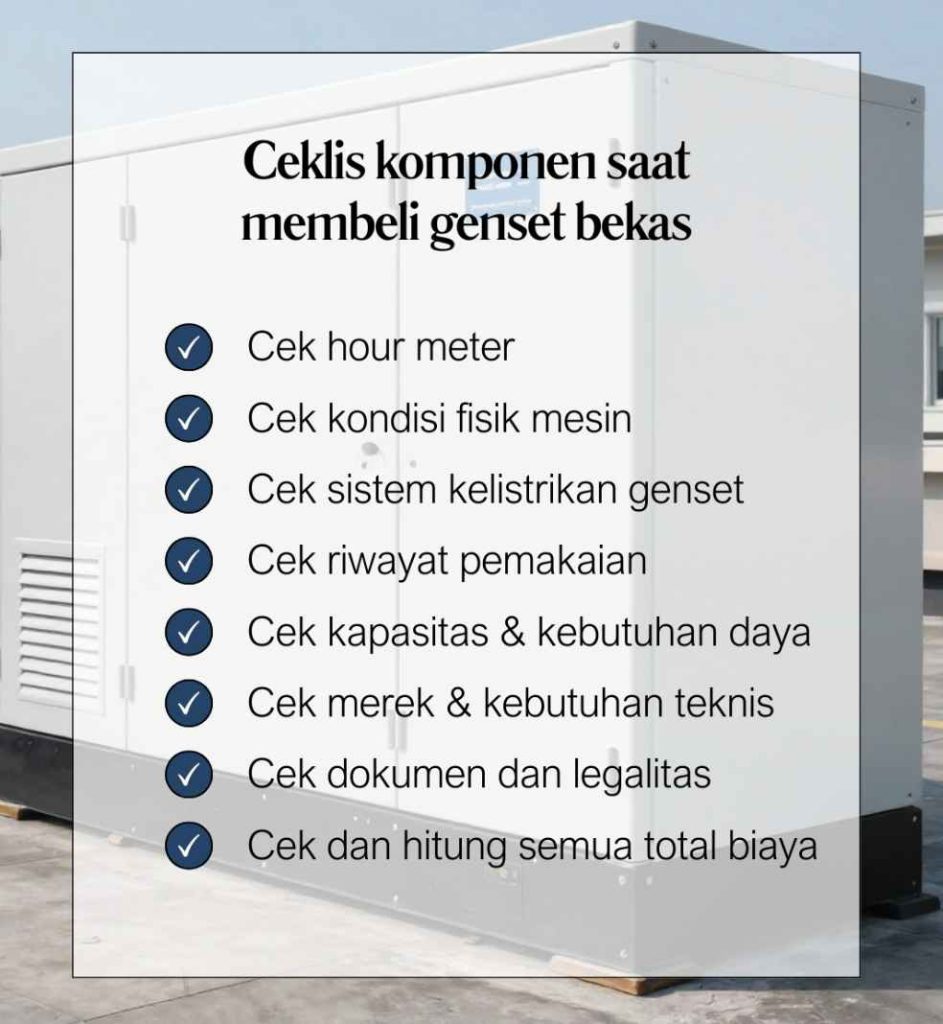 Ceklis komponen saat membeli genset bekas

Cek hour meter
Cek kondisi fisik mesin
Cek sistem kelistrikan genset
Cek riwayat pemakaian
Cek kapasitas & kebutuhan daya
Cek merek & kebutuhan teknis
Cek dokumen dan legalitas
Cek dan hitung semua total biaya